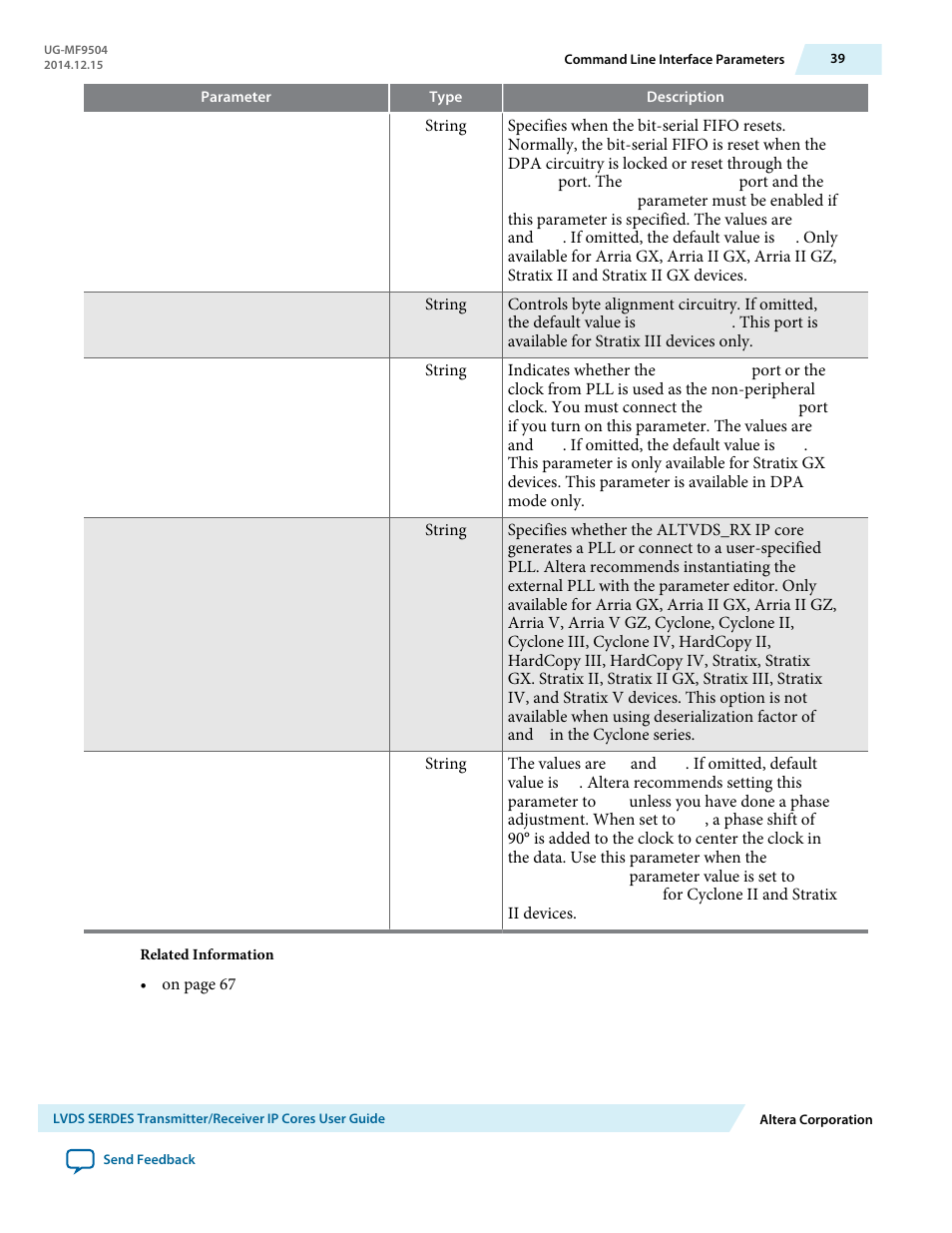 UG-MF9504
2014.12.15

Command Line Interface Parameters

39

| Parameter | Type | Description |
|---|---|---|
| | String | Specifies when the bit-serial FIFO resets. Normally, the bit-serial FIFO is reset when the DPA circuitry is locked or reset through the port. The port and the parameter must be enabled if this parameter is specified. The values are and . If omitted, the default value is . Only available for Arria GX, Arria II GX, Arria II GZ, Stratix II and Stratix II GX devices. |
| | String | Controls byte alignment circuitry. If omitted, the default value is . This port is available for Stratix III devices only. |
| | String | Indicates whether the port or the clock from PLL is used as the non-peripheral clock. You must connect the port if you turn on this parameter. The values are and . If omitted, the default value is . This parameter is only available for Stratix GX devices. This parameter is available in DPA mode only. |
| | String | Specifies whether the ALTVDS_RX IP core generates a PLL or connect to a user-specified PLL. Altera recommends instantiating the external PLL with the parameter editor. Only available for Arria GX, Arria II GX, Arria II GZ, Arria V, Arria V GZ, Cyclone, Cyclone II, Cyclone III, Cyclone IV, HardCopy II, HardCopy III, HardCopy IV, Stratix, Stratix GX. Stratix II, Stratix II GX, Stratix III, Stratix IV, and Stratix V devices. This option is not available when using deserialization factor of and in the Cyclone series. |
| | String | The values are and . If omitted, default value is . Altera recommends setting this parameter to unless you have done a phase adjustment. When set to , a phase shift of 90° is added to the clock to center the clock in the data. Use this parameter when the parameter value is set to for Cyclone II and Stratix II devices. |

Related Information

• on page 67

LVDS SERDES Transmitter/Receiver IP Cores User Guide

Altera Corporation

Send Feedback